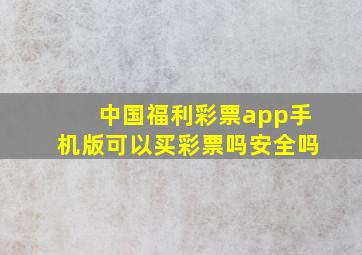 中国福利彩票app手机版可以买彩票吗安全吗